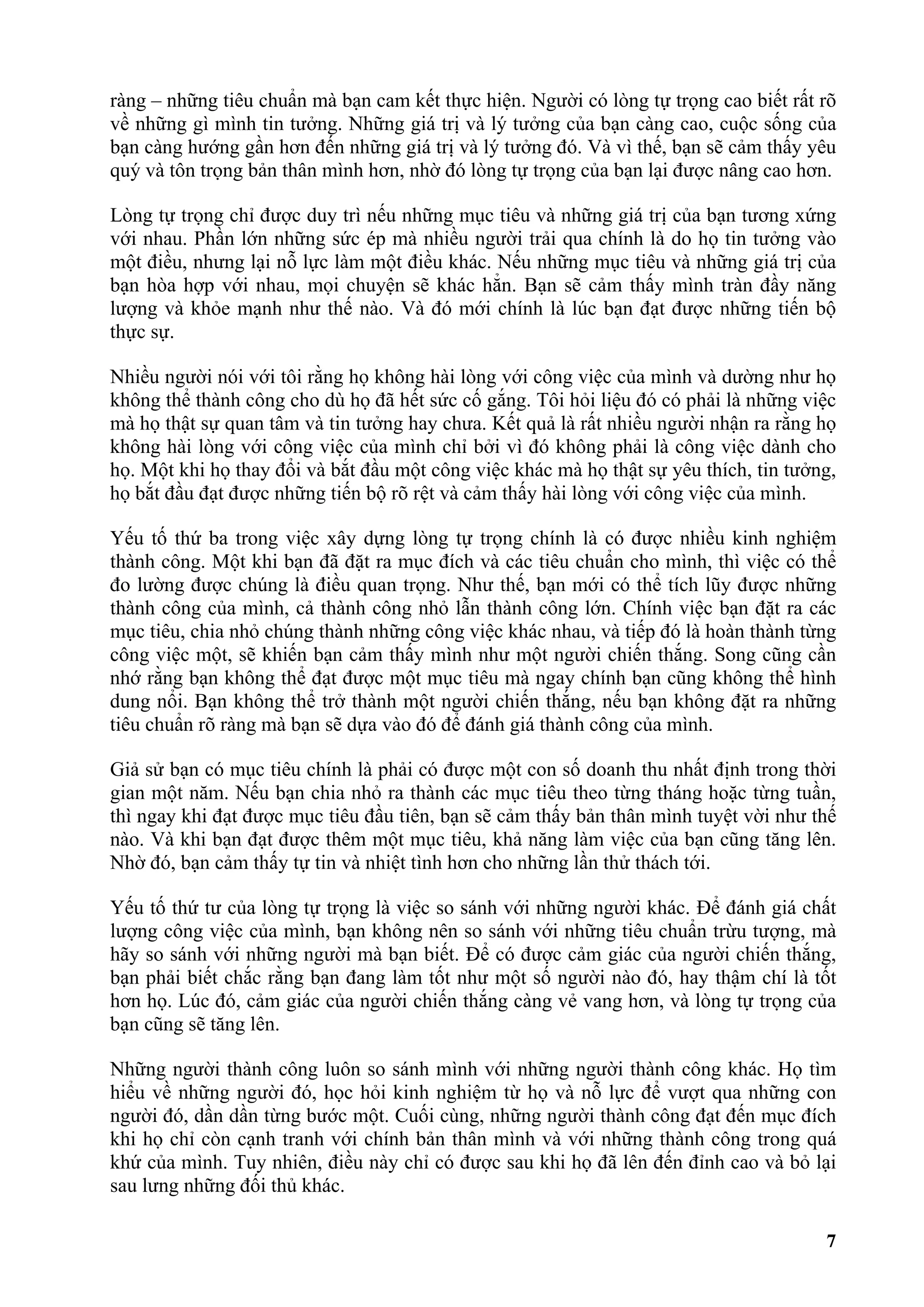 ràng – những tiêu chuẩn mà bạn cam kết thực hiện. Người có lòng tự trọng cao biết rất rõ về những gì mình tin tưởng. Những giá trị và lý tưởng của bạn càng cao, cuộc sống của bạn càng hướng gần hơn đến những giá trị và lý tưởng đó. Và vì thế, bạn sẽ cảm thấy yêu quý và tôn trọng bản thân mình hơn, nhờ đó lòng tự trọng của bạn lại được nâng cao hơn.

Lòng tự trọng chỉ được duy trì nếu những mục tiêu và những giá trị của bạn tương xứng với nhau. Phần lớn những sức ép mà nhiều người trải qua chính là do họ tin tưởng vào một điều, nhưng lại nỗ lực làm một điều khác. Nếu những mục tiêu và những giá trị của bạn hòa hợp với nhau, mọi chuyện sẽ khác hẳn. Bạn sẽ cảm thấy mình tràn đầy năng lượng và khỏe mạnh như thế nào. Và đó mới chính là lúc bạn đạt được những tiến bộ thực sự.

Nhiều người nói với tôi rằng họ không hài lòng với công việc của mình và dường như họ không thể thành công cho dù họ đã hết sức cố gắng. Tôi hỏi liệu đó có phải là những việc mà họ thật sự quan tâm và tin tưởng hay chưa. Kết quả là rất nhiều người nhận ra rằng họ không hài lòng với công việc của mình chỉ bởi vì đó không phải là công việc dành cho họ. Một khi họ thay đổi và bắt đầu một công việc khác mà họ thật sự yêu thích, tin tưởng, họ bắt đầu đạt được những tiến bộ rõ rệt và cảm thấy hài lòng với công việc của mình.

Yếu tố thứ ba trong việc xây dựng lòng tự trọng chính là có được nhiều kinh nghiệm thành công. Một khi bạn đã đặt ra mục đích và các tiêu chuẩn cho mình, thì việc có thể đo lường được chúng là điều quan trọng. Như thế, bạn mới có thể tích lũy được những thành công của mình, cả thành công nhỏ lẫn thành công lớn. Chính việc bạn đặt ra các mục tiêu, chia nhỏ chúng thành những công việc khác nhau, và tiếp đó là hoàn thành từng công việc một, sẽ khiến bạn cảm thấy mình như một người chiến thắng. Song cũng cần nhớ rằng bạn không thể đạt được một mục tiêu mà ngay chính bạn cũng không thể hình dung nổi. Bạn không thể trở thành một người chiến thắng, nếu bạn không đặt ra những tiêu chuẩn rõ ràng mà bạn sẽ dựa vào đó để đánh giá thành công của mình.

Giả sử bạn có mục tiêu chính là phải có được một con số doanh thu nhất định trong thời gian một năm. Nếu bạn chia nhỏ ra thành các mục tiêu theo từng tháng hoặc từng tuần, thì ngay khi đạt được mục tiêu đầu tiên, bạn sẽ cảm thấy bản thân mình tuyệt vời như thế nào. Và khi bạn đạt được thêm một mục tiêu, khả năng làm việc của bạn cũng tăng lên. Nhờ đó, bạn cảm thấy tự tin và nhiệt tình hơn cho những lần thử thách tới.

Yếu tố thứ tư của lòng tự trọng là việc so sánh với những người khác. Để đánh giá chất lượng công việc của mình, bạn không nên so sánh với những tiêu chuẩn trừu tượng, mà hãy so sánh với những người mà bạn biết. Để có được cảm giác của người chiến thắng, bạn phải biết chắc rằng bạn đang làm tốt như một số người nào đó, hay thậm chí là tốt hơn họ. Lúc đó, cảm giác của người chiến thắng càng vẻ vang hơn, và lòng tự trọng của bạn cũng sẽ tăng lên.

Những người thành công luôn so sánh mình với những người thành công khác. Họ tìm hiểu về những người đó, học hỏi kinh nghiệm từ họ và nỗ lực để vượt qua những con người đó, dần dần từng bước một. Cuối cùng, những người thành công đạt đến mục đích khi họ chỉ còn cạnh tranh với chính bản thân mình và với những thành công trong quá khứ của mình. Tuy nhiên, điều này chỉ có được sau khi họ đã lên đến đỉnh cao và bỏ lại sau lưng những đối thủ khác.

7